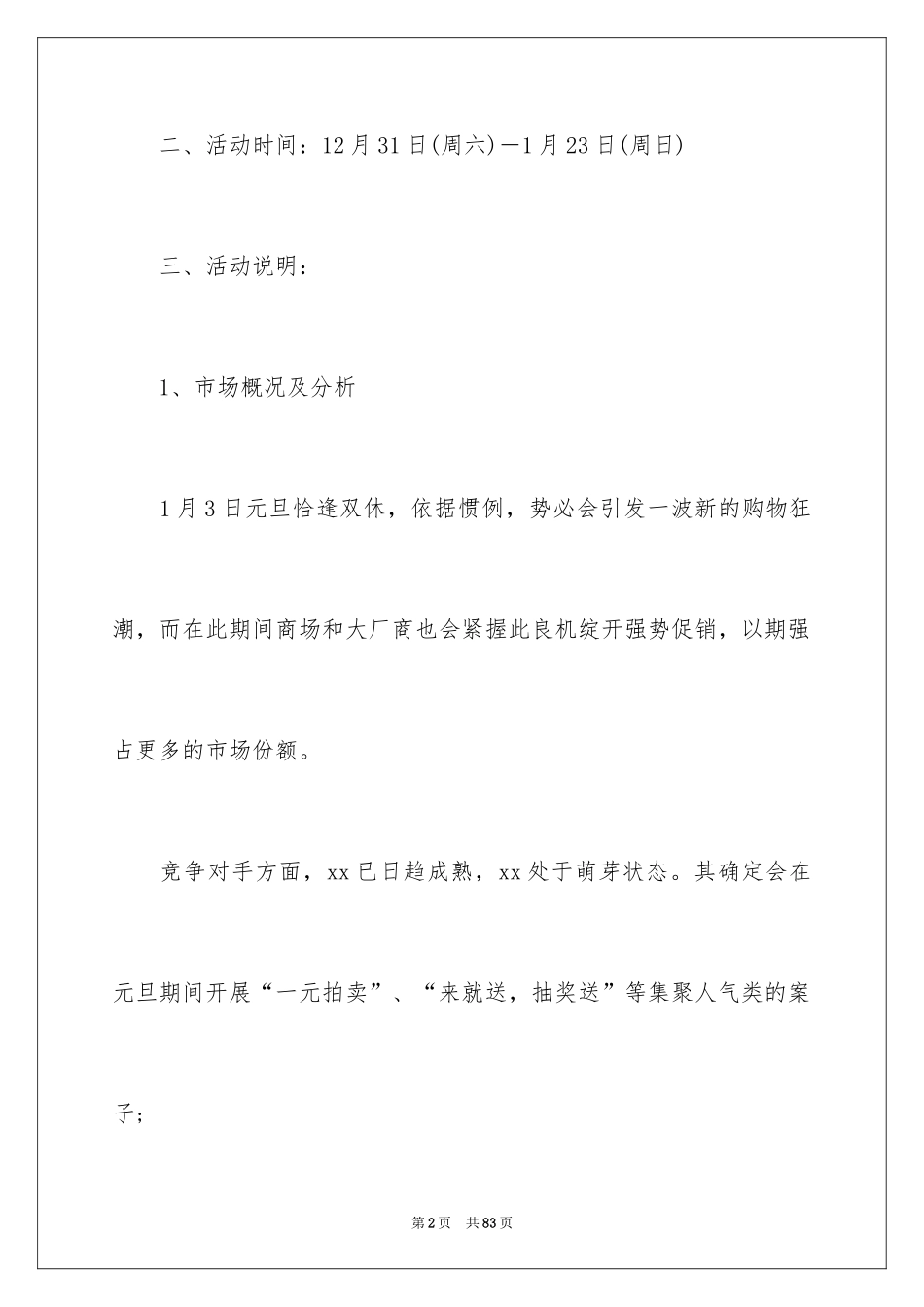 二、活动时间：12月31日(周六)—1月23日(周日)

三、活动说明：

1、市场概况及分析

1月3日元旦恰逢双休，依据惯例，势必会引发一波新的购物狂潮，而在此期间商场和大厂商也会紧握此良机绽开强势促销，以期强占更多的市场份额。

竞争对手方面，xx已日趋成熟，xx处于萌芽状态。其确定会在元旦期间开展“一元拍卖”、“来就送，抽奖送”等集聚人气类的案子；

第2页 共83页